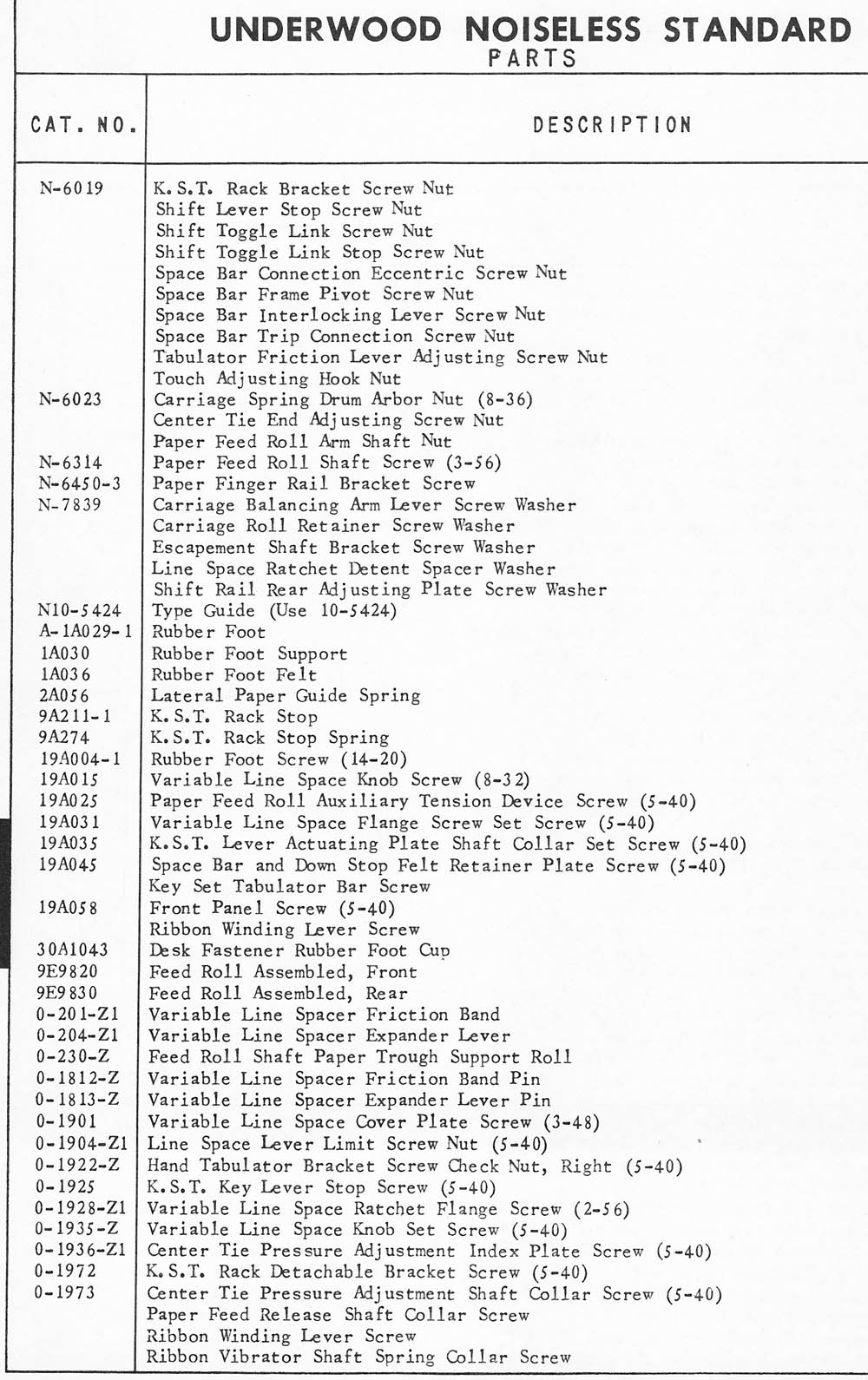 UNDERWOOD NOISELESS STANDARD
PARTS

| CAT. NO. | DESCRIPTION |
|---|---|
| N-6019 | K.S.T. Rack Bracket Screw Nut |
| | Shift Lever Stop Screw Nut |
| | Shift Toggle Link Screw Nut |
| | Shift Toggle Link Stop Screw Nut |
| | Space Bar Connection Eccentric Screw Nut |
| | Space Bar Frame Pivot Screw Nut |
| | Space Bar Interlocking Lever Screw Nut |
| | Space Bar Trip Connection Screw Nut |
| | Tabulator Friction Lever Adjusting Screw Nut |
| | Touch Adjusting Hook Nut |
| N-6023 | Carriage Spring Drum Arbor Nut (8-36) |
| | Center Tie End Adjusting Screw Nut |
| | Paper Feed Roll Arm Shaft Nut |
| N-6314 | Paper Feed Roll Shaft Screw (3-56) |
| N-6450-3 | Paper Finger Rail Bracket Screw |
| N-7839 | Carriage Balancing Arm Lever Screw Washer |
| | Carriage Roll Retainer Screw Washer |
| | Escapement Shaft Bracket Screw Washer |
| | Line Space Ratchet Detent Spacer Washer |
| | Shift Rail Rear Adjusting Plate Screw Washer |
| N10-5424 | Type Guide (Use 10-5424) |
| A-1A029-1 | Rubber Foot |
| 1A030 | Rubber Foot Support |
| 1A036 | Rubber Foot Felt |
| 2A056 | Lateral Paper Guide Spring |
| 9A211-1 | K.S.T. Rack Stop |
| 9A274 | K.S.T. Rack Stop Spring |
| 19A004-1 | Rubber Foot Screw (14-20) |
| 19A015 | Variable Line Space Knob Screw (8-32) |
| 19A025 | Paper Feed Roll Auxiliary Tension Device Screw (5-40) |
| 19A031 | Variable Line Space Flange Screw Set Screw (5-40) |
| 19A035 | K.S.T. Lever Actuating Plate Shaft Collar Set Screw (5-40) |
| 19A045 | Space Bar and Down Stop Felt Retainer Plate Screw (5-40) |
| | Key Set Tabulator Bar Screw |
| 19A058 | Front Panel Screw (5-40) |
| | Ribbon Winding Lever Screw |
| 30A1043 | Desk Fastener Rubber Foot Cup |
| 9E9820 | Feed Roll Assembled, Front |
| 9E9830 | Feed Roll Assembled, Rear |
| 0-201-Z1 | Variable Line Spacer Friction Band |
| 0-204-Z1 | Variable Line Spacer Expander Lever |
| 0-230-Z | Feed Roll Shaft Paper Trough Support Roll |
| 0-1812-Z | Variable Line Spacer Friction Band Pin |
| 0-1813-Z | Variable Line Spacer Expander Lever Pin |
| 0-1901 | Variable Line Space Cover Plate Screw (3-48) |
| 0-1904-Z1 | Line Space Lever Limit Screw Nut (5-40) |
| 0-1922-Z | Hand Tabulator Bracket Screw Check Nut, Right (5-40) |
| 0-1925 | K.S.T. Key Lever Stop Screw (5-40) |
| 0-1928-Z1 | Variable Line Space Ratchet Flange Screw (2-56) |
| 0-1935-Z | Variable Line Space Knob Set Screw (5-40) |
| 0-1936-Z1 | Center Tie Pressure Adjustment Index Plate Screw (5-40) |
| 0-1972 | K.S.T. Rack Detachable Bracket Screw (5-40) |
| 0-1973 | Center Tie Pressure Adjustment Shaft Collar Screw (5-40) |
| | Paper Feed Release Shaft Collar Screw |
| | Ribbon Winding Lever Screw |
| | Ribbon Vibrator Shaft Spring Collar Screw |